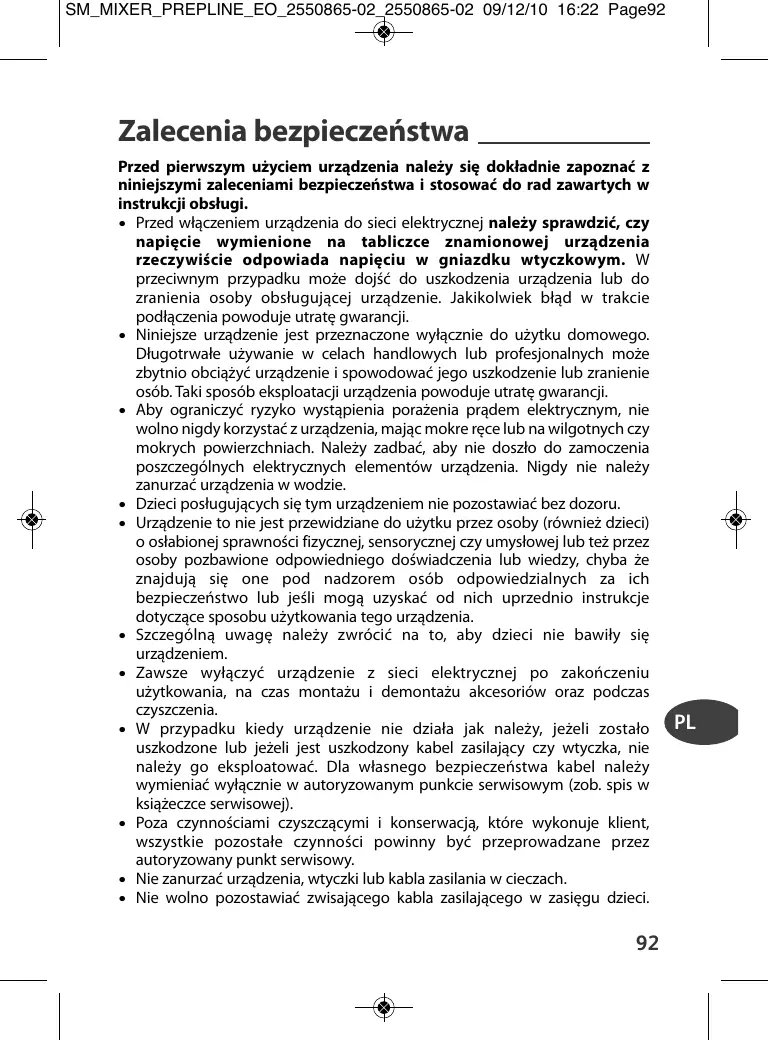 SM_MIXER_PREPLINE_EO_2550865-02_2550865-02 09/12/10 16:22 Page92

Zalecenia bezpieczeństwa

Przed pierwszym użyciem urządzenia należy się dokładnie zapoznać z niniejszymi zaleceniami bezpieczeństwa i stosować do rad zawartych w instrukcji obsługi.

• Przed włączeniem urządzenia do sieci elektrycznej należy sprawdzić, czy napięcie wymienione na tabliczce znamionowej urządzenia rzeczywiście odpowiada napięciu w gniazdku wtyczkowym. W przeciwnym przypadku może dojść do uszkodzenia urządzenia lub do zranienia osoby obsługującej urządzenie. Jakikolwiek błąd w trakcie podłączenia powoduje utratę gwarancji.
• Niniejsze urządzenie jest przeznaczone wyłącznie do użytku domowego. Długotrwałe używanie w celach handlowych lub profesjonalnych może zbytnio obciążyć urządzenie i spowodować jego uszkodzenie lub zranienie osób. Taki sposób eksploatacji urządzenia powoduje utratę gwarancji.
• Aby ograniczyć ryzyko wystąpienia porażenia prądem elektrycznym, nie wolno nigdy korzystać z urządzenia, mając mokre ręce lub na wilgotnych czy mokrych powierzchniach. Należy zadbać, aby nie doszło do zamoczenia poszczególnych elektrycznych elementów urządzenia. Nigdy nie należy zanurzać urządzenia w wodzie.
• Dzieci posługujących się tym urządzeniem nie pozostawiać bez dozoru.
• Urządzenie to nie jest przewidziane do użytku przez osoby (również dzieci) o osłabionej sprawności fizycznej, sensorycznej czy umysłowej lub też przez osoby pozbawione odpowiedniego doświadczenia lub wiedzy, chyba że znajdują się one pod nadzorem osób odpowiedzialnych za ich bezpieczeństwo lub jeśli mogą uzyskać od nich uprzednio instrukcje dotyczące sposobu użytkowania tego urządzenia.
• Szczególną uwagę należy zwrócić na to, aby dzieci nie bawiły się urządzeniem.
• Zawsze wyłączyć urządzenie z sieci elektrycznej po zakończeniu użytkowania, na czas montażu i demontażu akcesoriów oraz podczas czyszczenia.
• W przypadku kiedy urządzenie nie działa jak należy, jeżeli zostało uszkodzone lub jeżeli jest uszkodzony kabel zasilający czy wtyczka, nie należy go eksploatować. Dla własnego bezpieczeństwa kabel należy wymieniać wyłącznie w autoryzowanym punkcie serwisowym (zob. spis w książeczce serwisowej).
• Poza czynnościami czyszczącymi i konserwacją, które wykonuje klient, wszystkie pozostałe czynności powinny być przeprowadzane przez autoryzowany punkt serwisowy.
• Nie zanurzać urządzenia, wtyczki lub kabla zasilania w cieczach.
• Nie wolno pozostawiać zwisającego kabla zasilającego w zasięgu dzieci.

PL

92